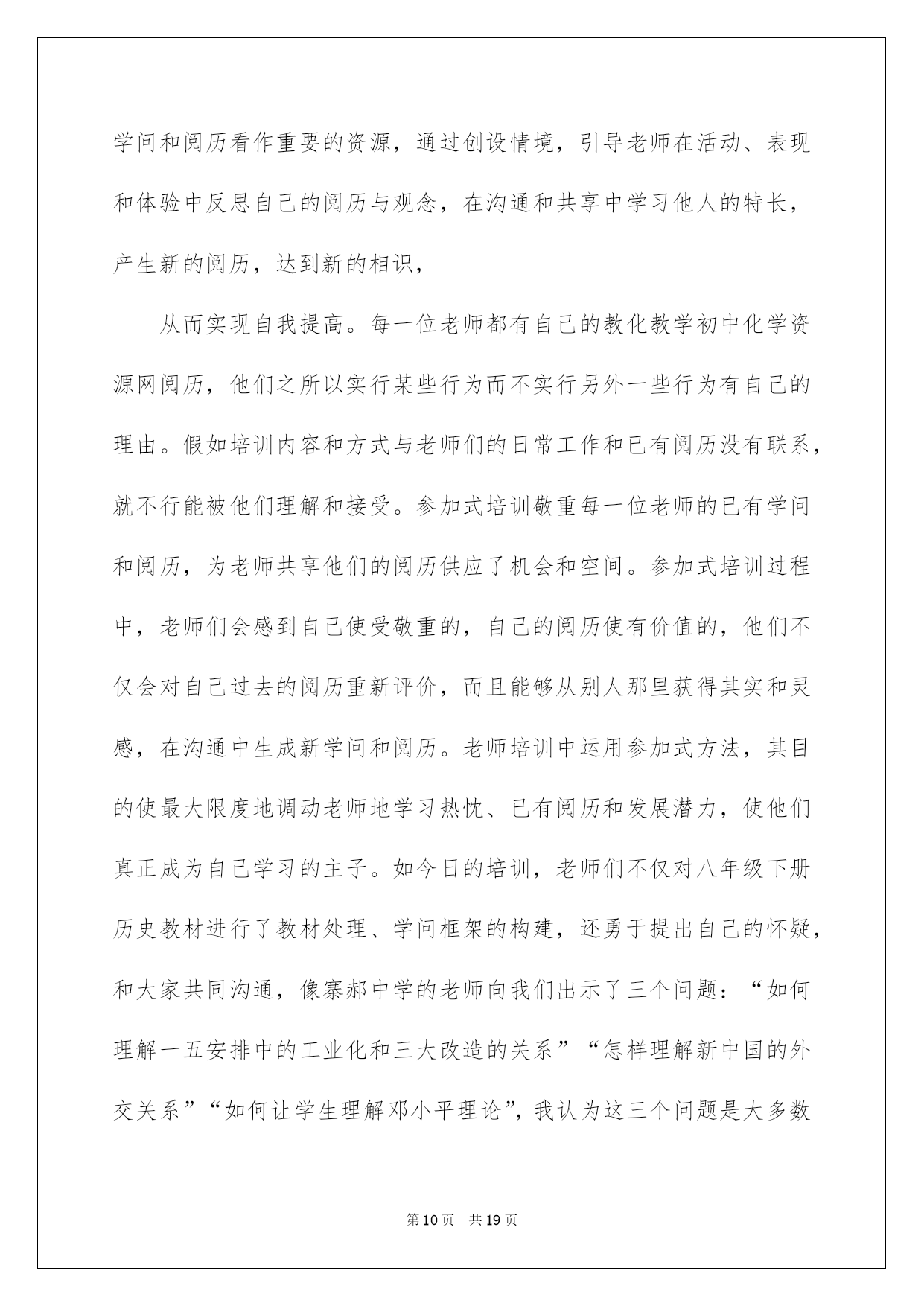 学问和阅历看作重要的资源，通过创设情境，引导老师在活动、表现和体验中反思自己的阅历与观念，在沟通和共享中学习他人的特长，产生新的阅历，达到新的相识，

从而实现自我提高。每一位老师都有自己的教化教学初中化学资源网阅历，他们之所以实行某些行为而不实行另外一些行为有自己的理由。假如培训内容和方式与老师们的日常工作和已有阅历没有联系，就不行能被他们理解和接受。参加式培训敬重每一位老师的已有学问和阅历，为老师共享他们的阅历供应了机会和空间。参加式培训过程中，老师们会感到自己使受敬重的，自己的阅历使有价值的，他们不仅会对自己过去的阅历重新评价，而且能够从别人那里获得其实和灵感，在沟通中生成新学问和阅历。老师培训中运用参加式方法，其目的使最大限度地调动老师地学习热忱、已有阅历和发展潜力，使他们真正成为自己学习的主子。如今日的培训，老师们不仅对八年级下册历史教材进行了教材处理、学问框架的构建，还勇于提出自己的怀疑，和大家共同沟通，像寨郝中学的老师向我们出示了三个问题：“如何理解一五安排中的工业化和三大改造的关系”“怎样理解新中国的外交关系”“如何让学生理解邓小平理论”，我认为这三个问题是大多数

第10页 共19页